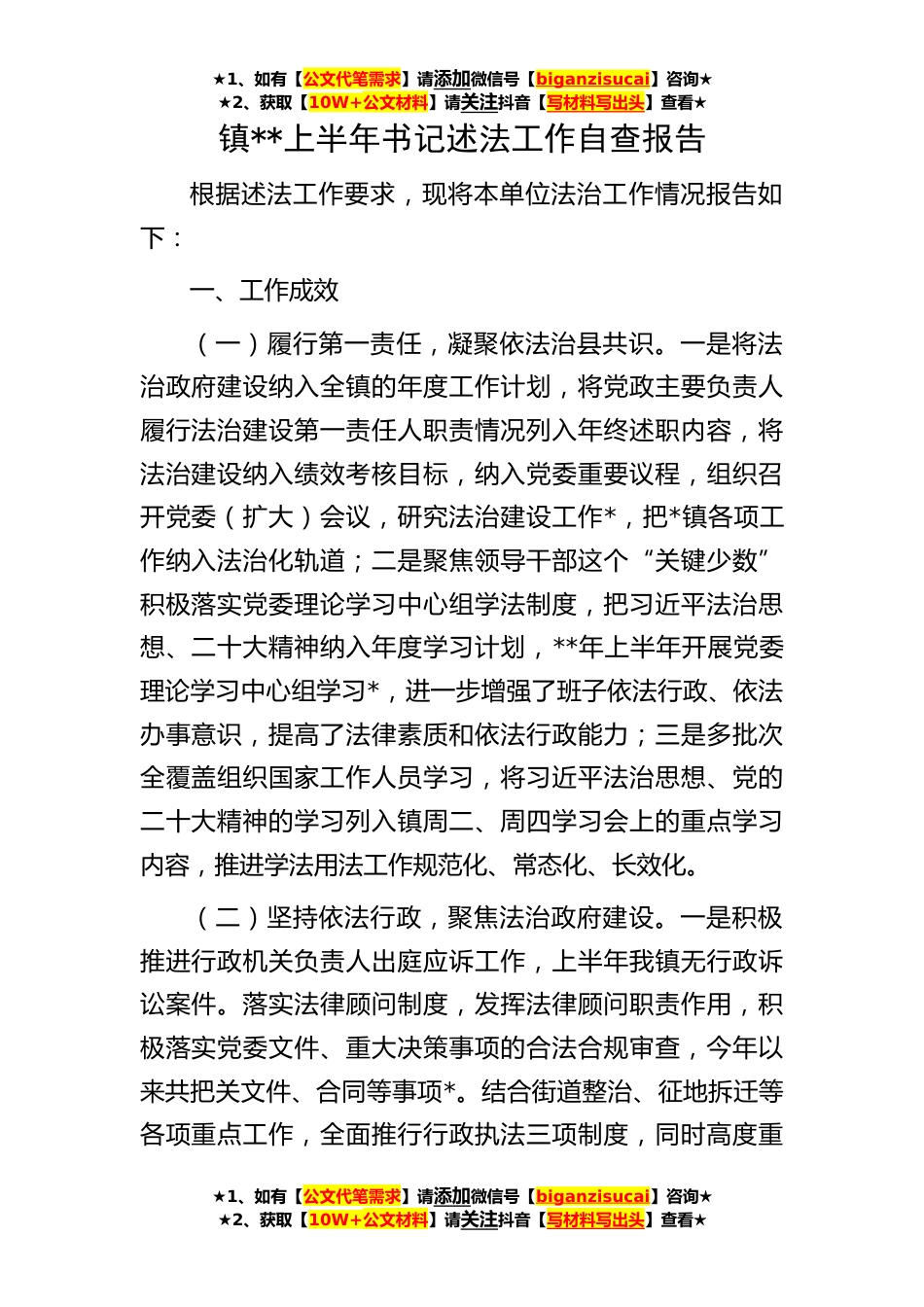 ★1、如有【公文代笔需求】请添加微信号【biganzisucai】咨询★
★2、获取【10W+公文材料】请关注抖音【写材料写出头】查看★

镇**上半年书记述法工作自查报告

根据述法工作要求，现将本单位法治工作情况报告如下：

一、工作成效

（一）履行第一责任，凝聚依法治县共识。一是将法治政府建设纳入全镇的年度工作计划，将党政主要负责人履行法治建设第一责任人职责情况列入年终述职内容，将法治建设纳入绩效考核目标，纳入党委重要议程，组织召开党委（扩大）会议，研究法治建设工作*，把*镇各项工作纳入法治化轨道；二是聚焦领导干部这个“关键少数”积极落实党委理论学习中心组学法制度，把习近平法治思想、二十大精神纳入年度学习计划，**年上半年开展党委理论学习中心组学习*，进一步增强了班子依法行政、依法办事意识，提高了法律素质和依法行政能力；三是多批次全覆盖组织国家工作人员学习，将习近平法治思想、党的二十大精神的学习列入镇周二、周四学习会上的重点学习内容，推进学法用法工作规范化、常态化、长效化。

（二）坚持依法行政，聚焦法治政府建设。一是积极推进行政机关负责人出庭应诉工作，上半年我镇无行政诉讼案件。落实法律顾问制度，发挥法律顾问职责作用，积极落实党委文件、重大决策事项的合法合规审查，今年以来共把关文件、合同等事项*。结合街道整治、征地拆迁等各项重点工作，全面推行行政执法三项制度，同时高度重

★1、如有【公文代笔需求】请添加微信号【biganzisucai】咨询★
★2、获取【10W+公文材料】请关注抖音【写材料写出头】查看★